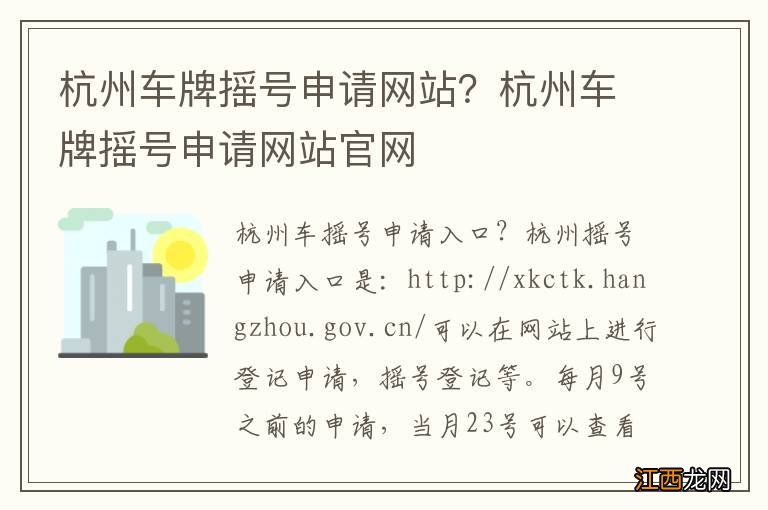 杭州车牌摇号申请网站？杭州车牌摇号申请网站官网

杭州车摇号申请入口？杭州摇号申请入口是：http://xkctk.hangzhou.gov.cn/可以在网站上进行登记申请，摇号登记等。每月9号之前的申请，当月23号可以查看

江西龙网